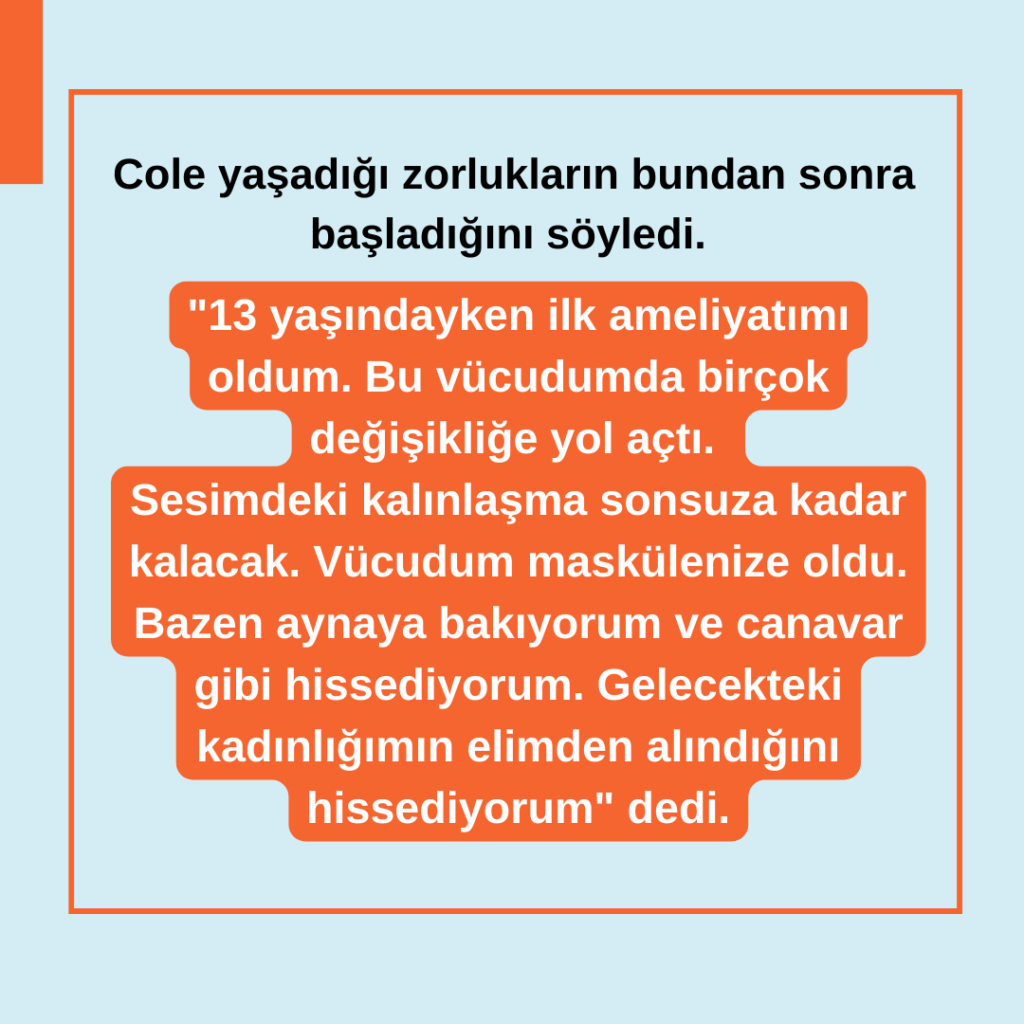 Cole yaşadığı zorlukların bundan sonra başladığını söyledi.

"13 yaşındayken ilk ameliyatımı oldum. Bu vücudumda birçok değişikliğe yol açtı.
Sesimdeki kalınlaşma sonsuza kadar kalacak. Vücudum maskülenize oldu. Bazen aynaya bakıyorum ve canavar gibi hissediyorum. Gelecekteki kadınlığımın elimden alındığını hissediyorum" dedi.